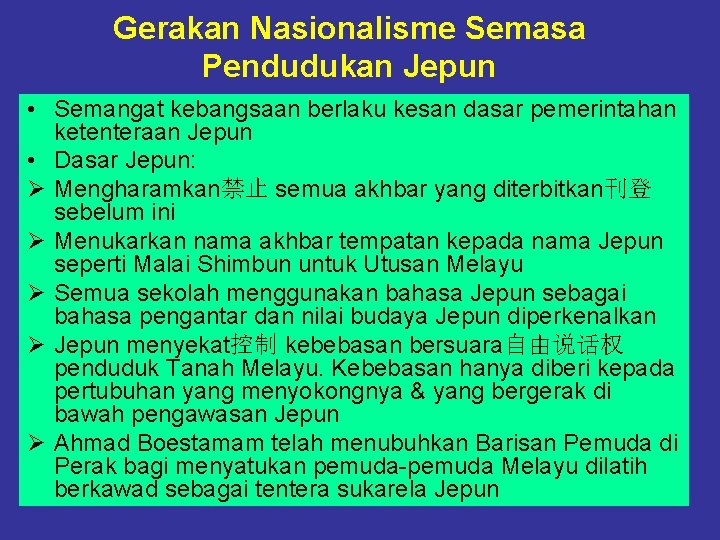 Gerakan Nasionalisme Semasa Pendudukan Jepun

• Semangat kebangsaan berlaku kesan dasar pemerintahan ketenteraan Jepun
• Dasar Jepun:
➢ Mengharamkan禁止 semua akhbar yang diterbitkan刊登 sebelum ini
➢ Menukarkan nama akhbar tempatan kepada nama Jepun seperti Malai Shimbun untuk Utusan Melayu
➢ Semua sekolah menggunakan bahasa Jepun sebagai bahasa pengantar dan nilai budaya Jepun diperkenalkan
➢ Jepun menyekat控制 kebebasan bersuara自由说话权 penduduk Tanah Melayu. Kebebasan hanya diberi kepada pertubuhan yang menyokongnya & yang bergerak di bawah pengawasan Jepun
➢ Ahmad Boestamam telah menubuhkan Barisan Pemuda di Perak bagi menyatukan pemuda-pemuda Melayu dilatih berkawad sebagai tentera sukarela Jepun